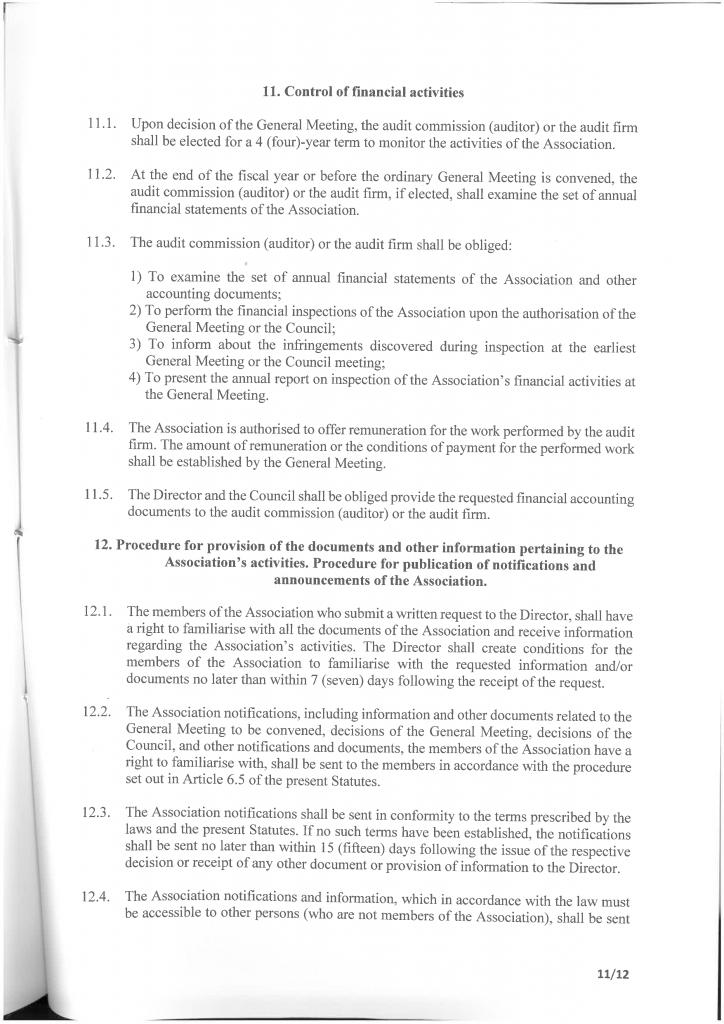 **11. Control of financial activities**

11.1. Upon decision of the General Meeting, the audit commission (auditor) or the audit firm shall be elected for a 4 (four)-year term to monitor the activities of the Association.

11.2. At the end of the fiscal year or before the ordinary General Meeting is convened, the audit commission (auditor) or the audit firm, if elected, shall examine the set of annual financial statements of the Association.

11.3. The audit commission (auditor) or the audit firm shall be obliged:

1) To examine the set of annual financial statements of the Association and other accounting documents;
2) To perform the financial inspections of the Association upon the authorisation of the General Meeting or the Council;
3) To inform about the infringements discovered during inspection at the earliest General Meeting or the Council meeting;
4) To present the annual report on inspection of the Association's financial activities at the General Meeting.

11.4. The Association is authorised to offer remuneration for the work performed by the audit firm. The amount of remuneration or the conditions of payment for the performed work shall be established by the General Meeting.

11.5. The Director and the Council shall be obliged provide the requested financial accounting documents to the audit commission (auditor) or the audit firm.

**12. Procedure for provision of the documents and other information pertaining to the Association's activities. Procedure for publication of notifications and announcements of the Association.**

12.1. The members of the Association who submit a written request to the Director, shall have a right to familiarise with all the documents of the Association and receive information regarding the Association's activities. The Director shall create conditions for the members of the Association to familiarise with the requested information and/or documents no later than within 7 (seven) days following the receipt of the request.

12.2. The Association notifications, including information and other documents related to the General Meeting to be convened, decisions of the General Meeting, decisions of the Council, and other notifications and documents, the members of the Association have a right to familiarise with, shall be sent to the members in accordance with the procedure set out in Article 6.5 of the present Statutes.

12.3. The Association notifications shall be sent in conformity to the terms prescribed by the laws and the present Statutes. If no such terms have been established, the notifications shall be sent no later than within 15 (fifteen) days following the issue of the respective decision or receipt of any other document or provision of information to the Director.

12.4. The Association notifications and information, which in accordance with the law must be accessible to other persons (who are not members of the Association), shall be sent

11/12